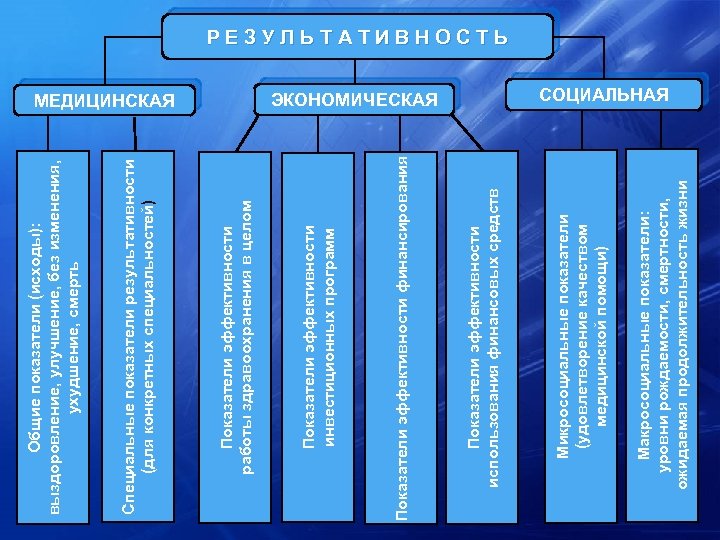 РЕЗУЛЬТАТИВНОСТЬ

МЕДИЦИНСКАЯ

ЭКОНОМИЧЕСКАЯ

СОЦИАЛЬНАЯ

Общие показатели (исходы): выздоровление, улучшение, без изменения, ухудшение, смерть

Специальные показатели результативности (для конкретных специальностей)

Показатели эффективности работы здравоохранения в целом

Показатели эффективности инвестиционных программ

Показатели эффективности финансирования

Показатели эффективности использования финансовых средств

Микросоциальные показатели (удовлетворение качеством медицинской помощи)

Макросоциальные показатели: уровни рождаемости, смертности, ожидаемая продолжительность жизни